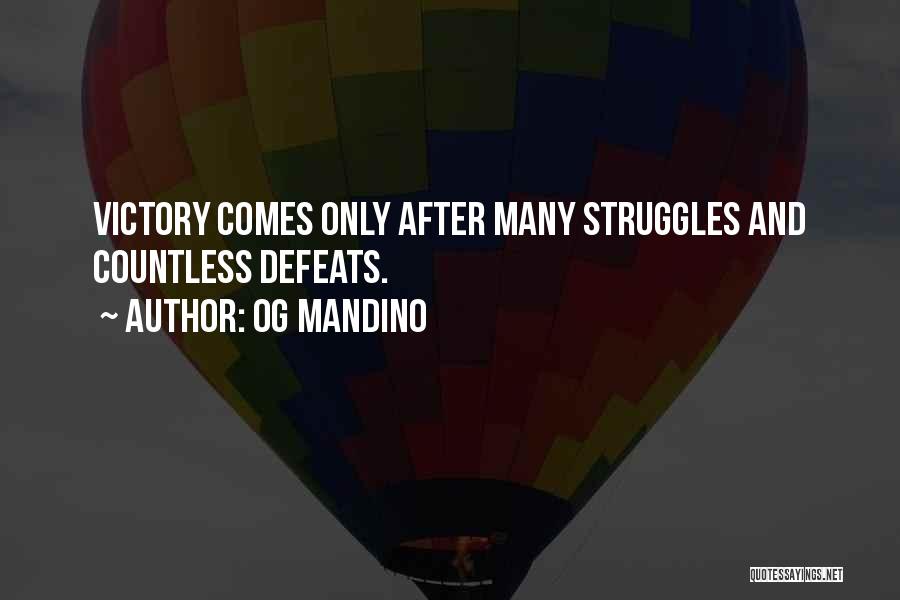 VICTORY COMES ONLY AFTER MANY STRUGGLES AND COUNTLESS DEFEATS.

~ AUTHOR: OG MANDINO

QUOTESSAYINGS.NET